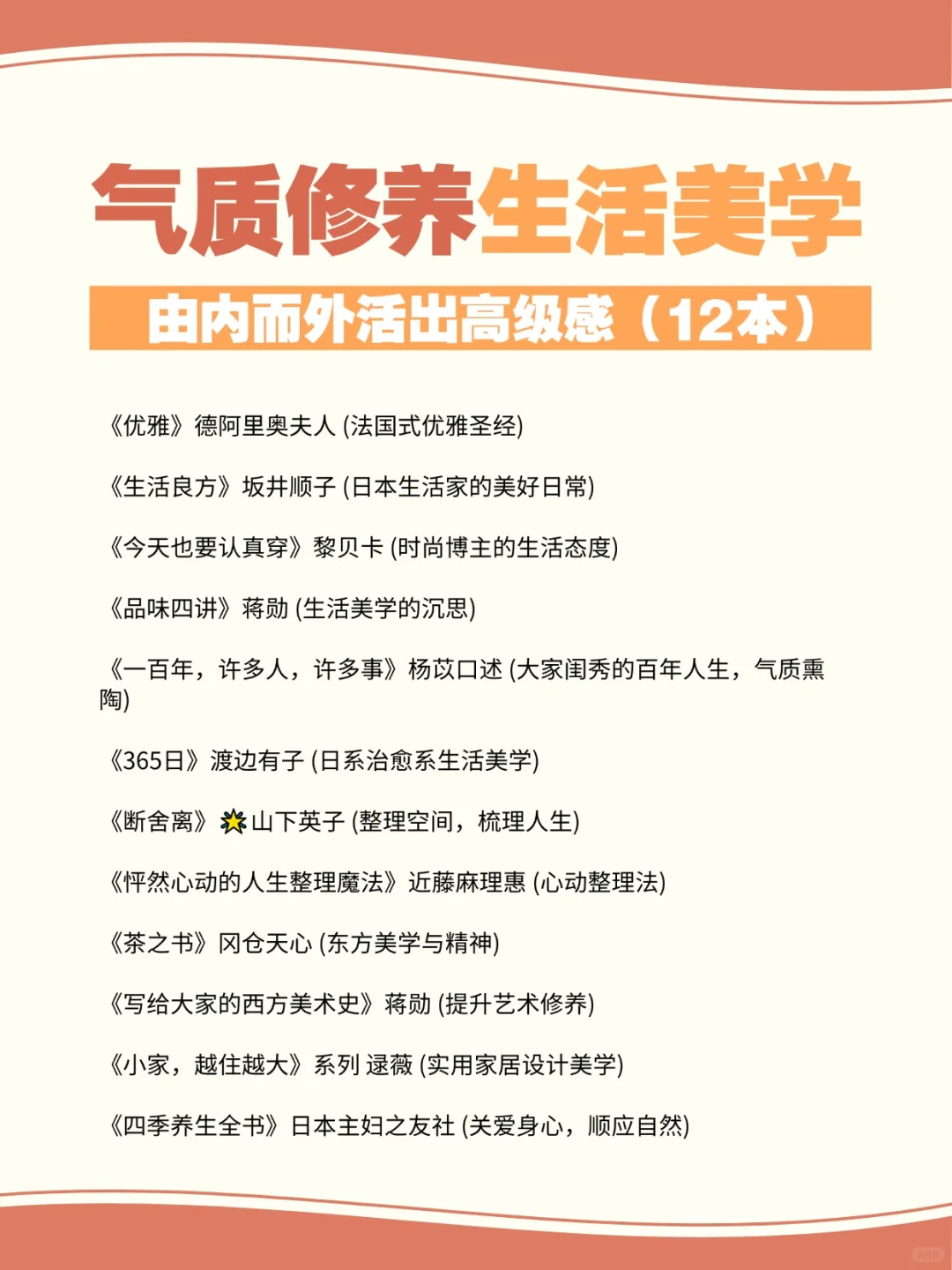 气质修养生活美学

由内而外活出高级感（12本）

《优雅》德阿里奥夫人 (法国式优雅圣经)

《生活良方》坂井顺子 (日本生活家的美好日常)

《今天也要认真穿》黎贝卡 (时尚博主的生活态度)

《品味四讲》蒋勋 (生活美学的沉思)

《一百年，许多人，许多事》杨苡口述 (大家闺秀的百年人生，气质熏陶)

《365日》渡边有子 (日系治愈系生活美学)

《断舍离》山下英子 (整理空间，梳理人生)

《怦然心动的人生整理魔法》近藤麻理惠 (心动整理法)

《茶之书》冈仓天心 (东方美学与精神)

《写给大家的西方美术史》蒋勋 (提升艺术修养)

《小家，越住越大》系列 逯薇 (实用家居设计美学)

《四季养生全书》日本主妇之友社 (关爱身心，顺应自然)